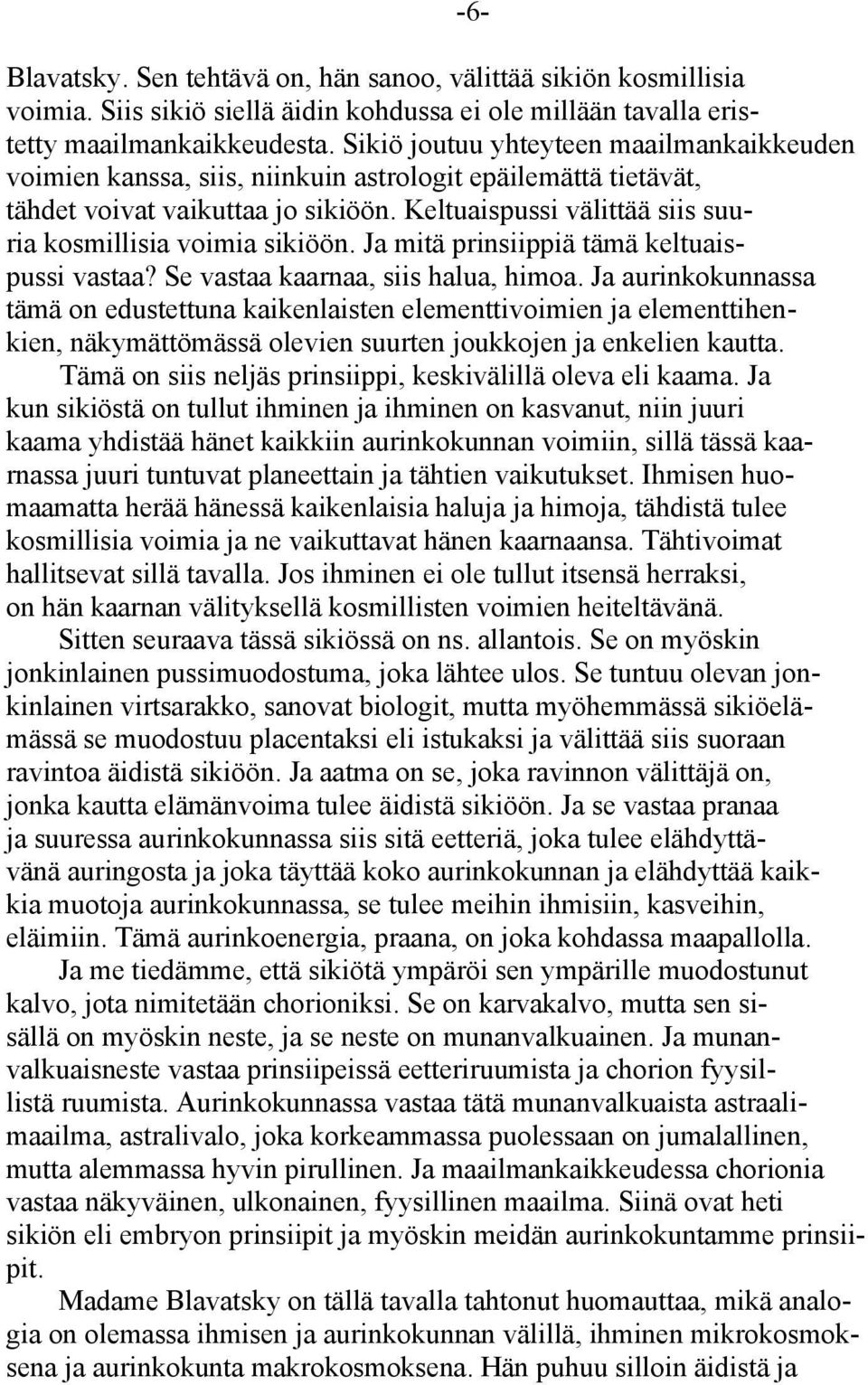 -6-

Blavatsky. Sen tehtävä on, hän sanoo, välittää sikiön kosmillisia voimia. Siis sikiö siellä äidin kohdussa ei ole millään tavalla eristetty maailmankaikkeudesta. Sikiö joutuu yhteyteen maailmankaikkeuden voimien kanssa, siis, niinkuin astrologit epäilemättä tietävät, tähdet voivat vaikuttaa jo sikiöön. Keltuaispussi välittää siis suuria kosmillisia voimia sikiöön. Ja mitä prinsiippiä tämä keltuaispussi vastaa? Se vastaa kaarnaa, siis halua, himoa. Ja aurinkokunnassa tämä on edustettuna kaikenlaisten elementtivoimien ja elementtihenkien, näkymättömässä olevien suurten joukkojen ja enkelien kautta.

Tämä on siis neljäs prinsiippi, keskivälillä oleva eli kaama. Ja kun sikiöstä on tullut ihminen ja ihminen on kasvanut, niin juuri kaama yhdistää hänet kaikkiin aurinkokunnan voimiin, sillä tässä kaarnassa juuri tuntuvat planeettain ja tähtien vaikutukset. Ihmisen huomaamatta herää hänessä kaikenlaisia haluja ja himoja, tähdistä tulee kosmillisia voimia ja ne vaikuttavat hänen kaarnaansa. Tähtivoimat hallitsevat sillä tavalla. Jos ihminen ei ole tullut itsensä herraksi, on hän kaarnan välityksellä kosmillisten voimien heiteltävänä.

Sitten seuraava tässä sikiössä on ns. allantois. Se on myöskin jonkinlainen pussimuodostuma, joka lähtee ulos. Se tuntuu olevan jonkinlainen virtsarakko, sanovat biologit, mutta myöhemmässä sikiöelämässä se muodostuu placentaksi eli istukaksi ja välittää siis suoraan ravintoa äidistä sikiöön. Ja aatma on se, joka ravinnon välittäjä on, jonka kautta elämänvoima tulee äidistä sikiöön. Ja se vastaa pranaa ja suuressa aurinkokunnassa siis sitä eetteriä, joka tulee elähdyttävänä auringosta ja joka täyttää koko aurinkokunnan ja elähdyttää kaikkia muotoja aurinkokunnassa, se tulee meihin ihmisiin, kasveihin, eläimiin. Tämä aurinkoenergia, praana, on joka kohdassa maapallolla.

Ja me tiedämme, että sikiötä ympäröi sen ympärille muodostunut kalvo, jota nimitetään chorioniksi. Se on karvakalvo, mutta sen sisällä on myöskin neste, ja se neste on munanvalkuainen. Ja munanvalkuaisneste vastaa prinsiipeissä eetteriruumista ja chorion fyysillistä ruumista. Aurinkokunnassa vastaa tätä munanvalkuaista astraalimaailma, astralivalo, joka korkeammassa puolessaan on jumalallinen, mutta alemmassa hyvin pirullinen. Ja maailmankaikkeudessa chorionia vastaa näkyväinen, ulkonainen, fyysillinen maailma. Siinä ovat heti sikiön eli embryon prinsiipit ja myöskin meidän aurinkokuntamme prinsiipit.

Madame Blavatsky on tällä tavalla tahtonut huomauttaa, mikä analogia on olemassa ihmisen ja aurinkokunnan välillä, ihminen mikrokosmoksena ja aurinkokunta makrokosmoksena. Hän puhuu silloin äidistä ja